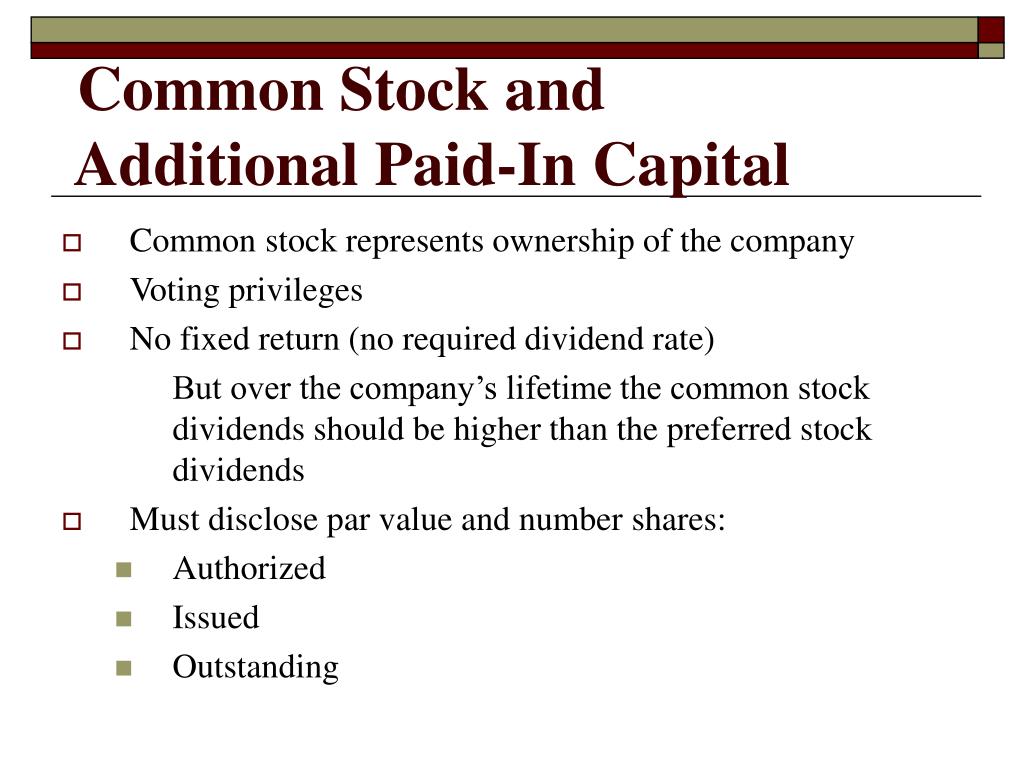 Common Stock and Additional Paid-In Capital

Common stock represents ownership of the company

Voting privileges

No fixed return (no required dividend rate)

But over the company’s lifetime the common stock dividends should be higher than the preferred stock dividends

Must disclose par value and number shares:

Authorized

Issued

Outstanding